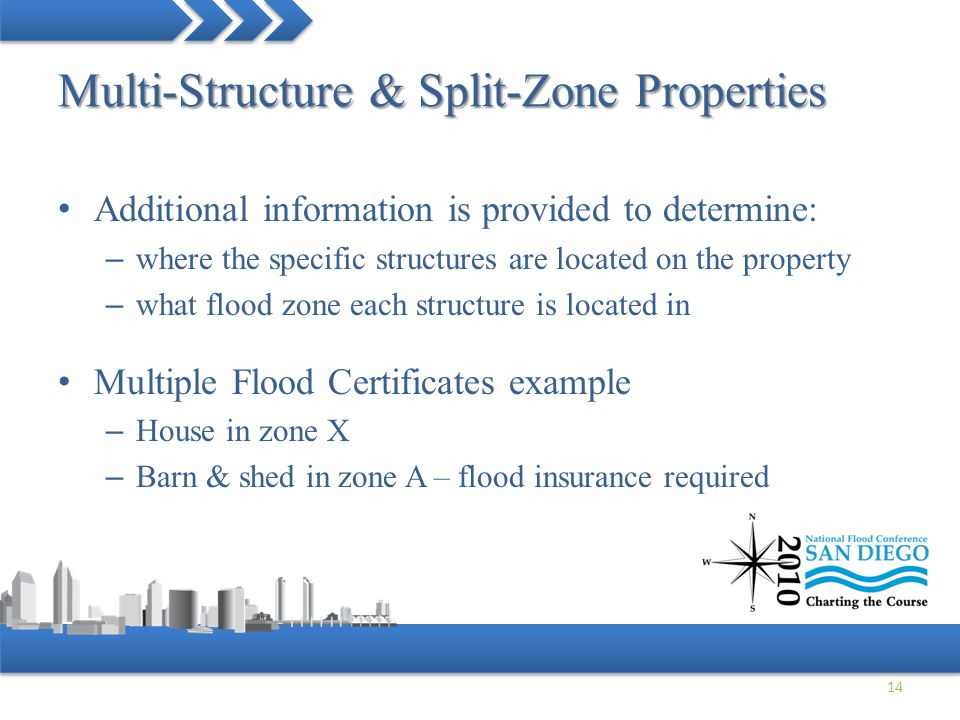 Multi-Structure & Split-Zone Properties

• Additional information is provided to determine:
– where the specific structures are located on the property
– what flood zone each structure is located in

• Multiple Flood Certificates example
– House in zone X
– Barn & shed in zone A – flood insurance required

N
W
S
2010
National Flood Conference
SAN DIEGO
Charting the Course

14